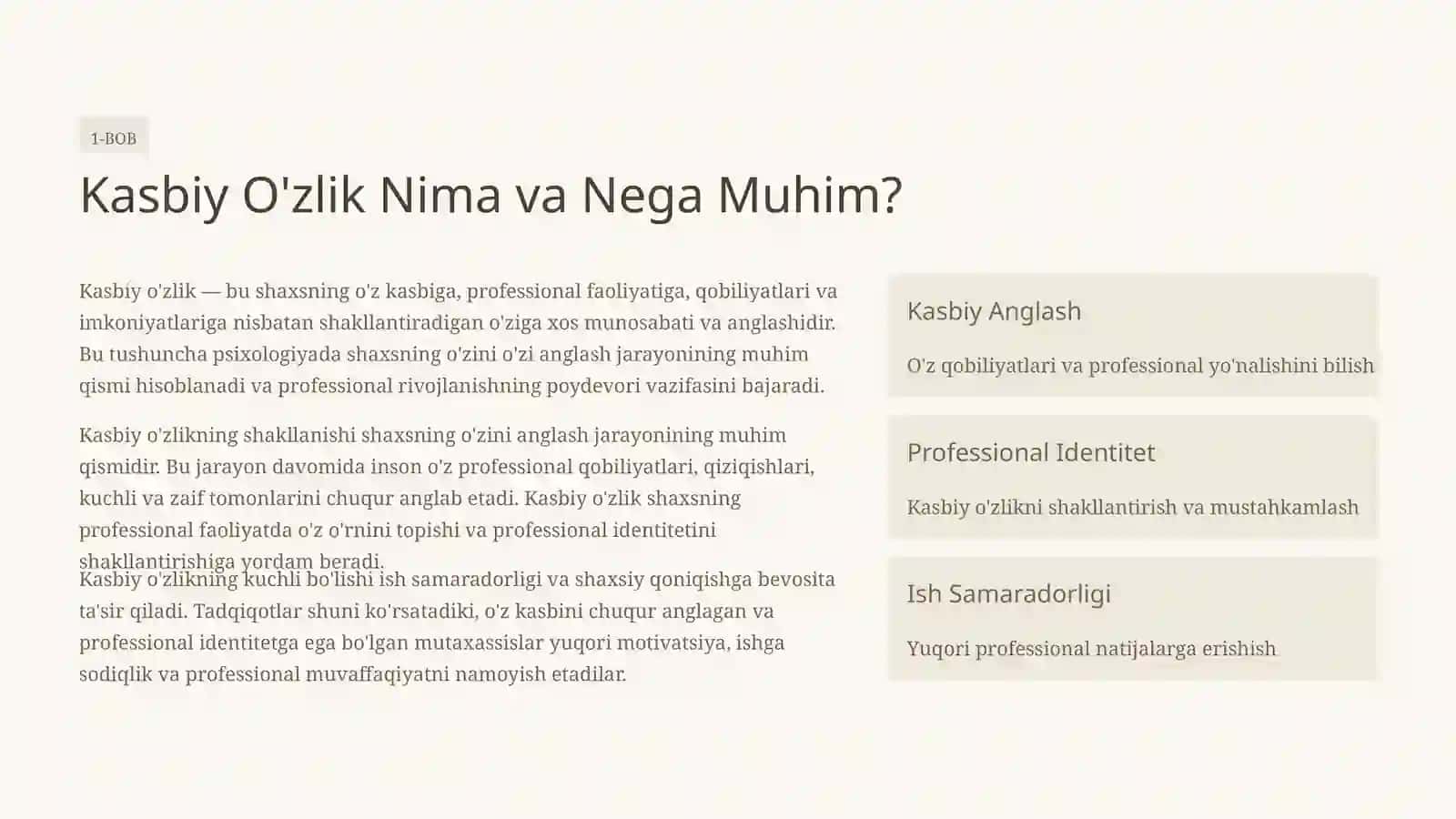 1-BOB

Kasbiy O'zlik Nima va Nega Muhim?

Kasbiy o'zlik — bu shaxsning o'z kasbiga, professional faoliyatiga, qobiliyatlari va imkoniyatlariga nisbatan shakllantiradigan o'ziga xos munosabati va anglashidir. Bu tushuncha psixologiyada shaxsning o'zini o'zi anglash jarayonining muhim qismi hisoblanadi va professional rivojlanishning poydevori vazifasini bajaradi.

Kasbiy o'zlikning shakllanishi shaxsning o'zini anglash jarayonining muhim qismidir. Bu jarayon davomida inson o'z professional qobiliyatlari, qiziqishlari, kuchli va zaif tomonlarini chuqur anglab etadi. Kasbiy o'zlik shaxsning professional faoliyatda o'z o'rnini topishi va professional identitetini shakllantirishiga yordam beradi.

Kasbiy o'zlikning kuchli bo'lishi ish samaradorligi va shaxsiy qoniqishga bevosita ta'sir qiladi. Tadqiqotlar shuni ko'rsatadiki, o'z kasbini chuqur anglagan va professional identitetga ega bo'lgan mutaxassislar yuqori motivatsiya, ishga sodiqlik va professional muvaffaqiyatni namoyish etadilar.

Kasbiy Anglash

O'z qobiliyatlari va professional yo'nalishini bilish

Professional Identitet

Kasbiy o'zlikni shakllantirish va mustahkamlash

Ish Samaradorligi

Yuqori professional natijalarga erishish